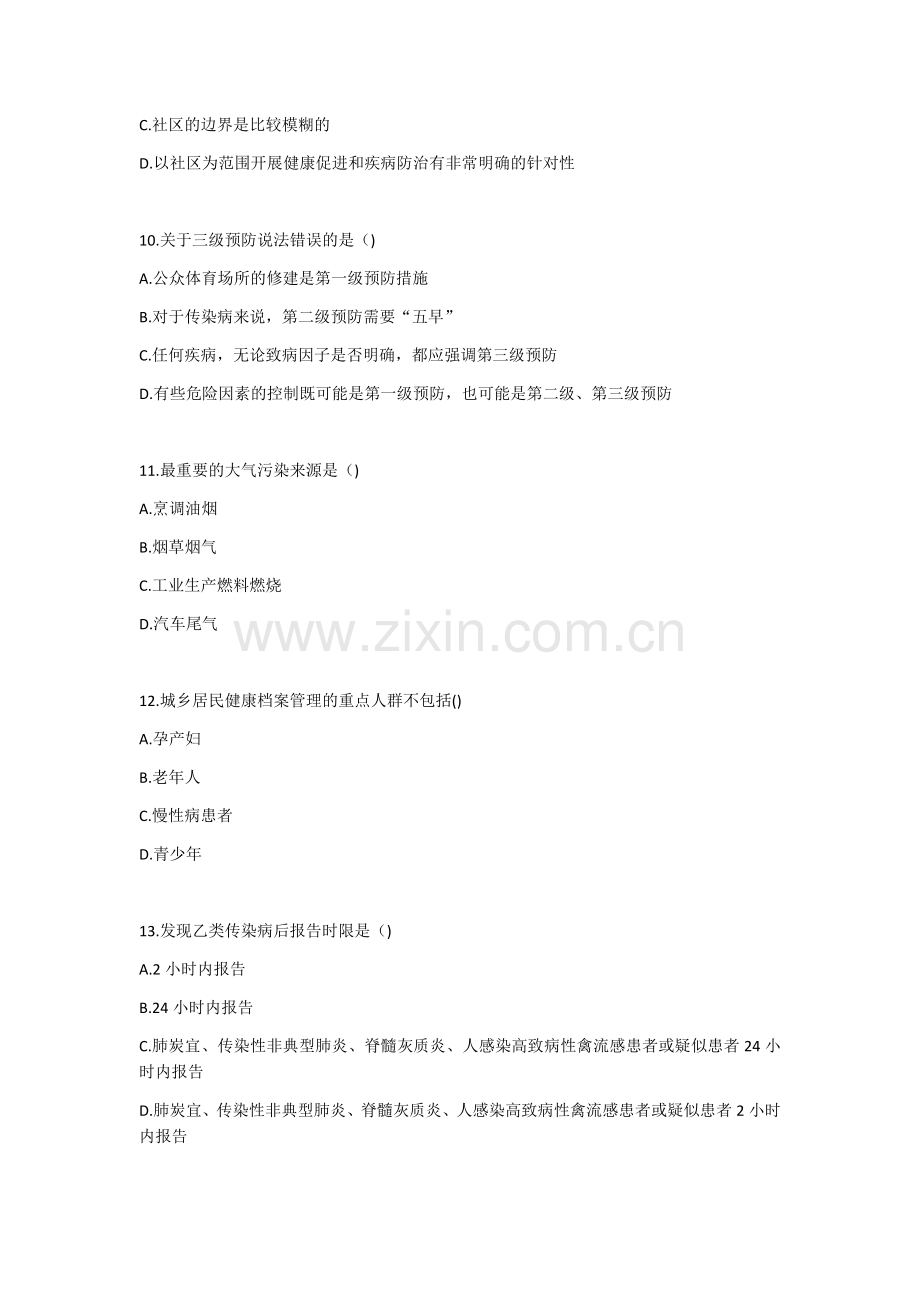 C.社区的边界是比较模糊的

D.以社区为范围开展健康促进和疾病防治有非常明确的针对性

10.关于三级预防说法错误的是（)

A.公众体育场所的修建是第一级预防措施

B.对于传染病来说，第二级预防需要“五早”

C.任何疾病，无论致病因子是否明确，都应强调第三级预防

D.有些危险因素的控制既可能是第一级预防，也可能是第二级、第三级预防

11.最重要的大气污染来源是（)

A.烹调油烟

B.烟草烟气

C.工业生产燃料燃烧

D.汽车尾气

12.城乡居民健康档案管理的重点人群不包括()

A.孕产妇

B.老年人

C.慢性病患者

D.青少年

13.发现乙类传染病后报告时限是（)

A.2小时内报告

B.24小时内报告

C.肺炭宜、传染性非典型肺炎、脊髓灰质炎、人感染高致病性禽流感患者或疑似患者24小时内报告

D.肺炭宜、传染性非典型肺炎、脊髓灰质炎、人感染高致病性禽流感患者或疑似患者2小时内报告

www.zixin.com.cn